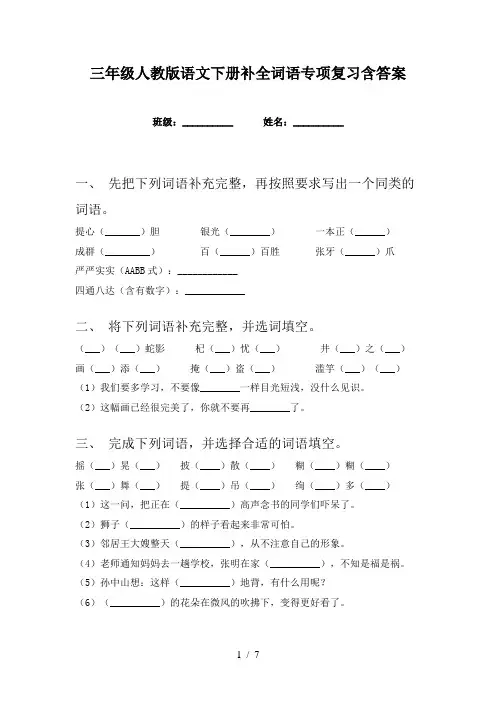 三年级人教版语文下册补全词语专项复习含答案

班级：__________　　姓名：__________

一、 先把下列词语补充完整，再按照要求写出一个同类的词语。

提心（______）胆　　银光（______）　　一本正（______）

成群（______）　　百（______）百胜　　张牙（______）爪

严严实实（AABB 式）：__________

四通八达（含有数字）：__________

二、 将下列词语补充完整，并选词填空。

（___）（___）蛇影　　杞（___）忧（___）　　井（___）之（___）

画（___）添（___）　　掩（___）盗（___）　　滥竽（___）（___）

（1）我们要多学习，不要像________一样目光短浅，没什么见识。

（2）这幅画已经很完美了，你就不要再________了。

三、 完成下列词语，并选择合适的词语填空。

摇（___）晃（___）　　披（___）散（___）　　糊（___）糊（___）

张（___）舞（___）　　提（___）吊（___）　　绚（___）多（___）

（1）这一问，把正在（________）高声念书的同学们吓呆了。

（2）狮子（________）的样子看起来非常可怕。

（3）邻居王大嫂整天（________），从不注意自己的形象。

（4）老师通知妈妈去一趟学校，张明在家（________），不知是福是祸。

（5）孙中山想：这样（________）地背，有什么用呢？

（6）（________）的花朵在微风的吹拂下，变得更好看了。

1 / 7